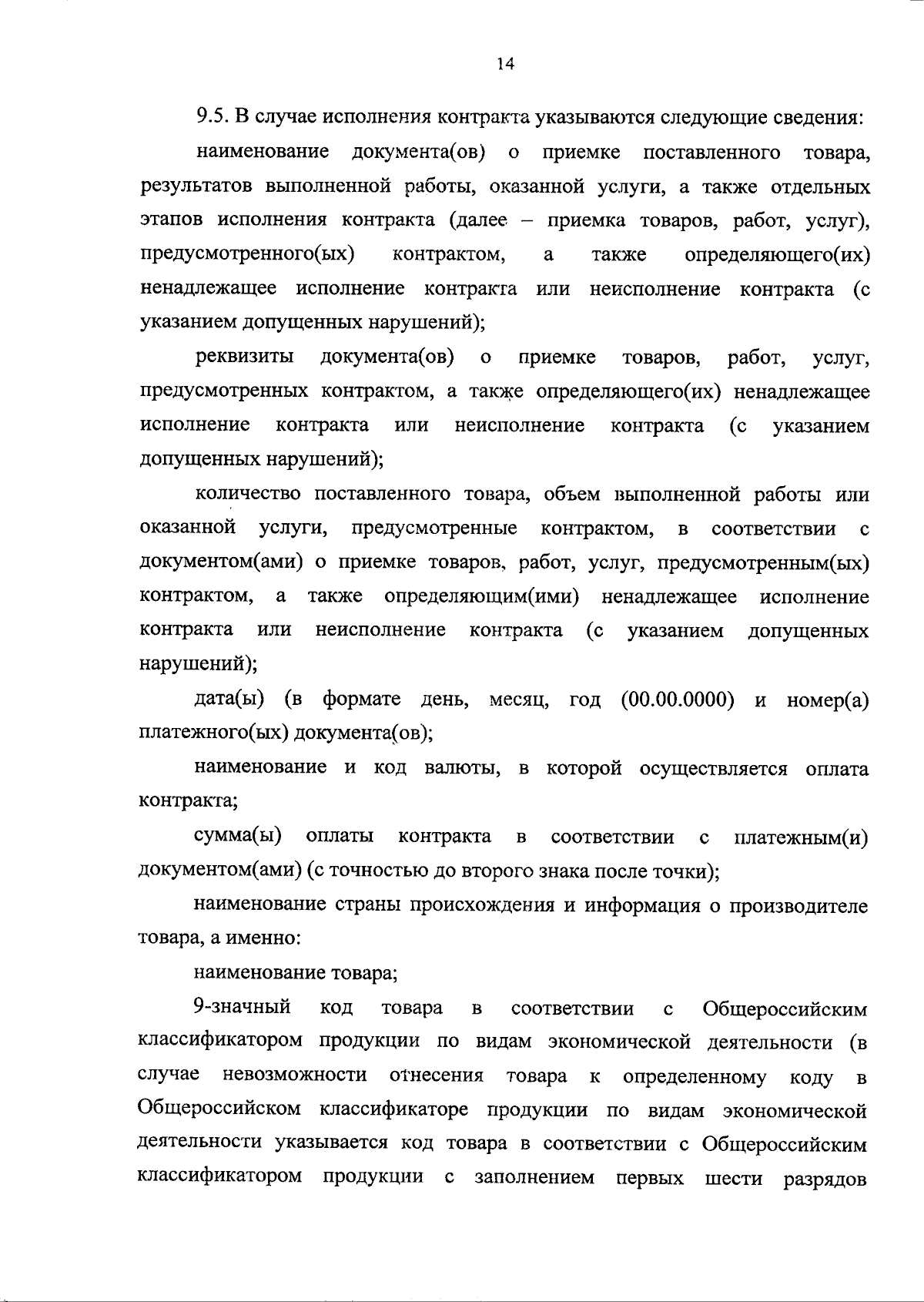 14

9.5. В случае исполнения контракта указываются следующие сведения:

наименование документа(ов) о приемке поставленного товара, результатов выполненной работы, оказанной услуги, а также отдельных этапов исполнения контракта (далее – приемка товаров, работ, услуг), предусмотренного(ых) контрактом, а также определяющего(их) ненадлежащее исполнение контракта или неисполнение контракта (с указанием допущенных нарушений);

реквизиты документа(ов) о приемке товаров, работ, услуг, предусмотренных контрактом, а также определяющего(их) ненадлежащее исполнение контракта или неисполнение контракта (с указанием допущенных нарушений);

количество поставленного товара, объем выполненной работы или оказанной услуги, предусмотренные контрактом, в соответствии с документом(ами) о приемке товаров, работ, услуг, предусмотренным(ых) контрактом, а также определяющим(ими) ненадлежащее исполнение контракта или неисполнение контракта (с указанием допущенных нарушений);

дата(ы) (в формате день, месяц, год (00.00.0000) и номер(а) платежного(ых) документа(ов);

наименование и код валюты, в которой осуществляется оплата контракта;

сумма(ы) оплаты контракта в соответствии с платежным(и) документом(ами) (с точностью до второго знака после точки);

наименование страны происхождения и информация о производителе товара, а именно:

наименование товара;

9-значный код товара в соответствии с Общероссийским классификатором продукции по видам экономической деятельности (в случае невозможности отнесения товара к определенному коду в Общероссийском классификаторе продукции по видам экономической деятельности указывается код товара в соответствии с Общероссийским классификатором продукции с заполнением первых шести разрядов